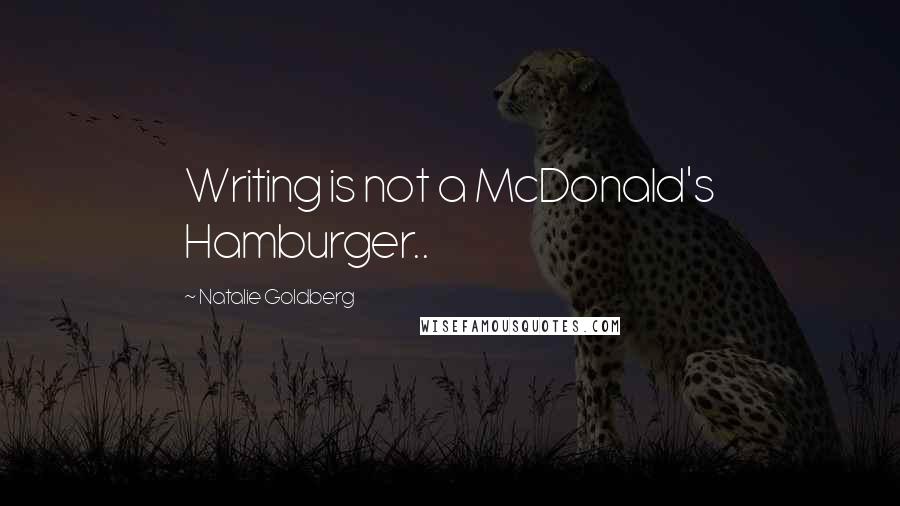 Writing is not a McDonald's Hamburger..

~ Natalie Goldberg

WISEFAMOUSQUOTES.COM